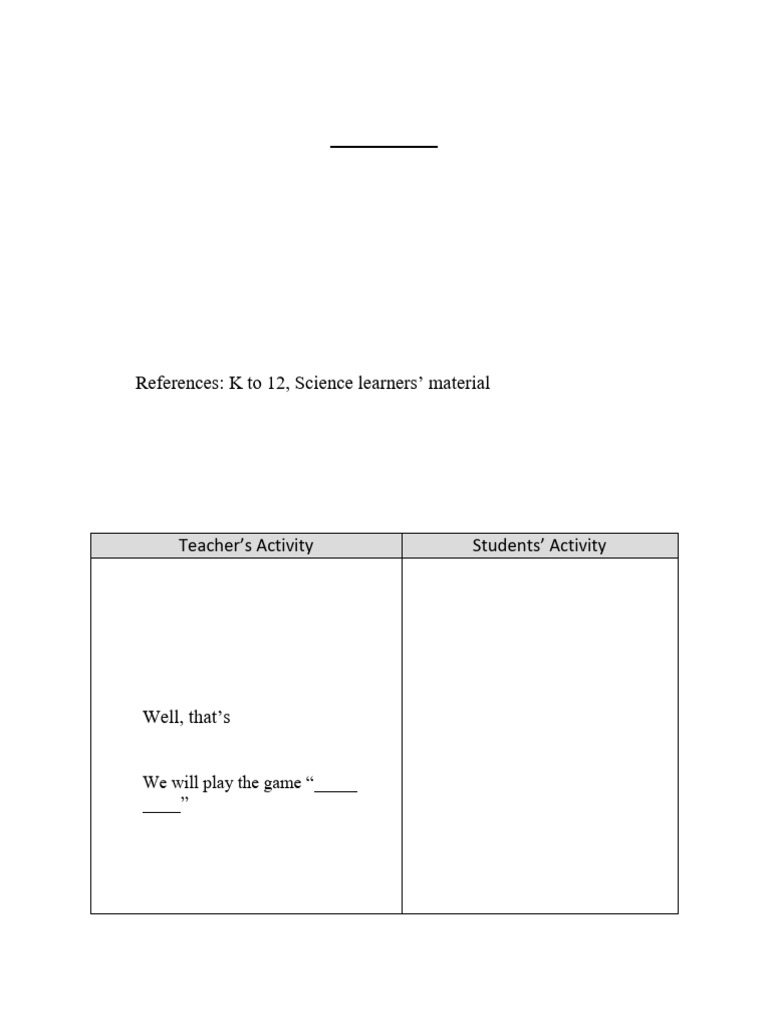 References: K to 12, Science learners’ material

| Teacher’s Activity | Students’ Activity |
|---|---|
| Well, that’s<br><br>We will play the game “_____ ____” | |